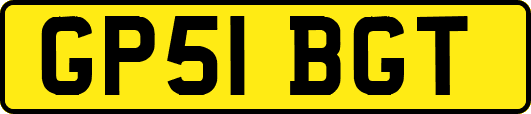 GP51 BGT